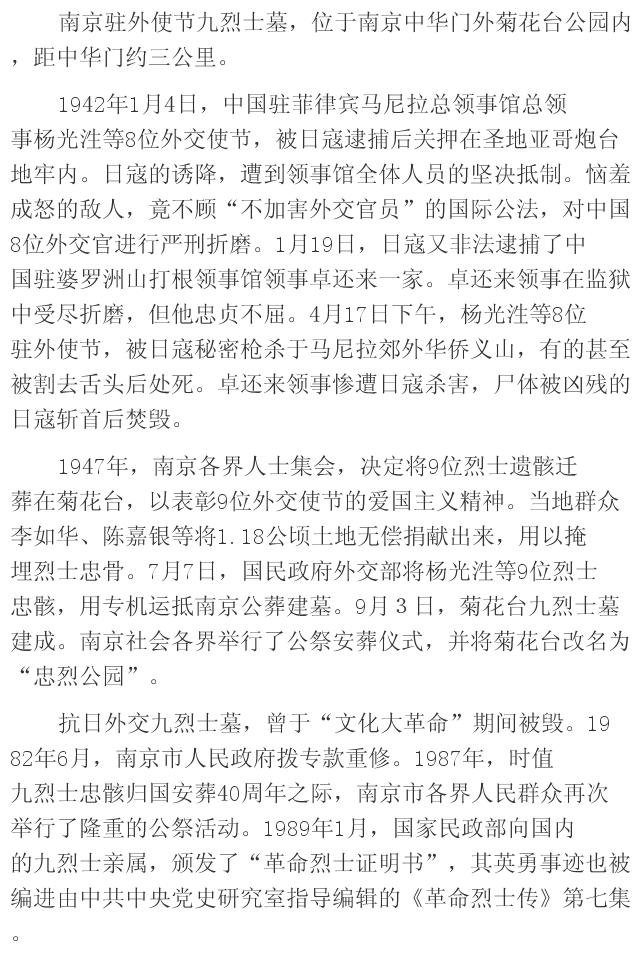 南京驻外使节九烈士墓，位于南京中华门外菊花台公园内，距中华门约三公里。

1942年1月4日，中国驻菲律宾马尼拉总领事馆总领事杨光泩等8位外交使节，被日寇逮捕后关押在圣地亚哥炮台地牢内。日寇的诱降，遭到领事馆全体人员的坚决抵制。恼羞成怒的敌人，竟不顾“不加害外交官员”的国际公法，对中国8位外交官进行严刑折磨。1月19日，日寇又非法逮捕了中国驻婆罗洲山打根领事馆领事卓还来一家。卓还来领事在监狱中受尽折磨，但他忠贞不屈。4月17日下午，杨光泩等8位驻外使节，被日寇秘密枪杀于马尼拉郊外华侨义山，有的甚至被割去舌头后处死。卓还来领事惨遭日寇杀害，尸体被凶残的日寇斩首后焚毁。

1947年，南京各界人士集会，决定将9位烈士遗骸迁葬在菊花台，以表彰9位外交使节的爱国主义精神。当地群众李如华、陈嘉银等将1.18公顷土地无偿捐献出来，用以掩埋烈士忠骨。7月7日，国民政府外交部将杨光泩等9位烈士忠骸，用专机运抵南京公葬建墓。9月3日，菊花台九烈士墓建成。南京社会各界举行了公祭安葬仪式，并将菊花台改名为“忠烈公园”。

抗日外交九烈士墓，曾于“文化大革命”期间被毁。1982年6月，南京市人民政府拨专款重修。1987年，时值九烈士忠骸归国安葬40周年之际，南京市各界人民群众再次举行了隆重的公祭活动。1989年1月，国家民政部向国内的九烈士亲属，颁发了“革命烈士证明书”，其英勇事迹也被编进由中共中央党史研究室指导编辑的《革命烈士传》第七集。